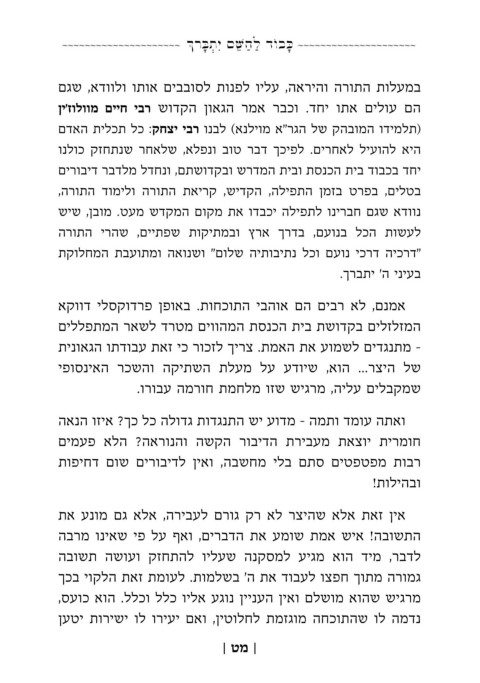 כָּבוֹד לְהַשֵּׁם יִתְבָּרֵךְ

במעלות התורה והיראה, עליו לפנות לסובבים אותו ולוודא, שגם הם עולים אתו יחד. וכבר אמר הגאון הקדוש רבי חיים מוולוז'ין (תלמידו המובהק של הגר"א מוילנא) לבנו רבי יצחק: כל תכלית האדם היא להועיל לאחרים. לפיכך דבר טוב ונפלא, שלאחר שנתחזק כולנו יחד בכבוד בית הכנסת ובית המדרש ובקדושתם, ונחדל מלדבר דיבורים בטלים, בפרט בזמן התפילה, הקדיש, קריאת התורה ולימוד התורה, נוודא שגם חברינו לתפילה יכבדו את מקום המקדש מעט. מובן, שיש לעשות הכל בנועם, בדרך ארץ ובמתיקות שפתיים, שהרי התורה "דרכיה דרכי נועם וכל נתיבותיה שלום" ושנואה ומתועבת המחלוקת בעיני ה' יתברך.

אמנם, לא רבים הם אוהבי התוכחות. באופן פרדוקסלי דווקא המזלזלים בקדושת בית הכנסת המהווים מטרד לשאר המתפללים - מתנגדים לשמוע את האמת. צריך לזכור כי זאת עבודתו הגאונית של היצר... הוא, שיודע על מעלת השתיקה והשכר האינסופי שמקבלים עליה, מרגיש שזו מלחמת חורמה עבורו.

ואתה עומד ותמה - מדוע יש התנגדות גדולה כל כך? איזו הנאה חומרית יוצאת מעבירת הדיבור הקשה והנוראה? הלא פעמים רבות מפטפטים סתם בלי מחשבה, ואין לדיבורים שום דחיפות ובהילות!

אין זאת אלא שהיצר לא רק גורם לעבירה, אלא גם מונע את התשובה! איש אמת שומע את הדברים, ואף על פי שאינו מרבה לדבר, מיד הוא מגיע למסקנה שעליו להתחזק ועושה תשובה גמורה מתוך חפצו לעבוד את ה' בשלמות. לעומת זאת הלקוי בכך מרגיש שהוא מושלם ואין העניין נוגע אליו כלל וכלל. הוא כועס, נדמה לו שהתוכחה מוגזמת לחלוטין, ואם יעירו לו ישירות יטען

| מט |